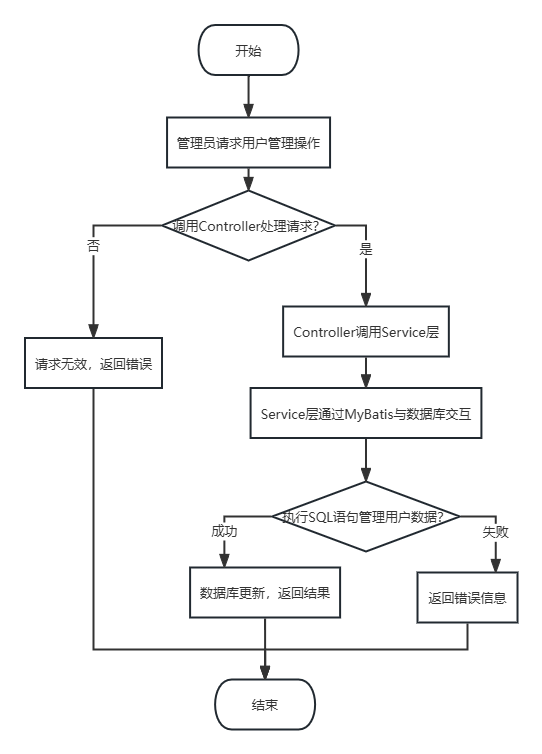 开始

管理员请求用户管理操作

调用Controller处理请求?

否

是

请求无效，返回错误

Controller调用Service层

Service层通过MyBatis与数据库交互

执行SQL语句管理用户数据?

成功

失败

数据库更新，返回结果

返回错误信息

结束